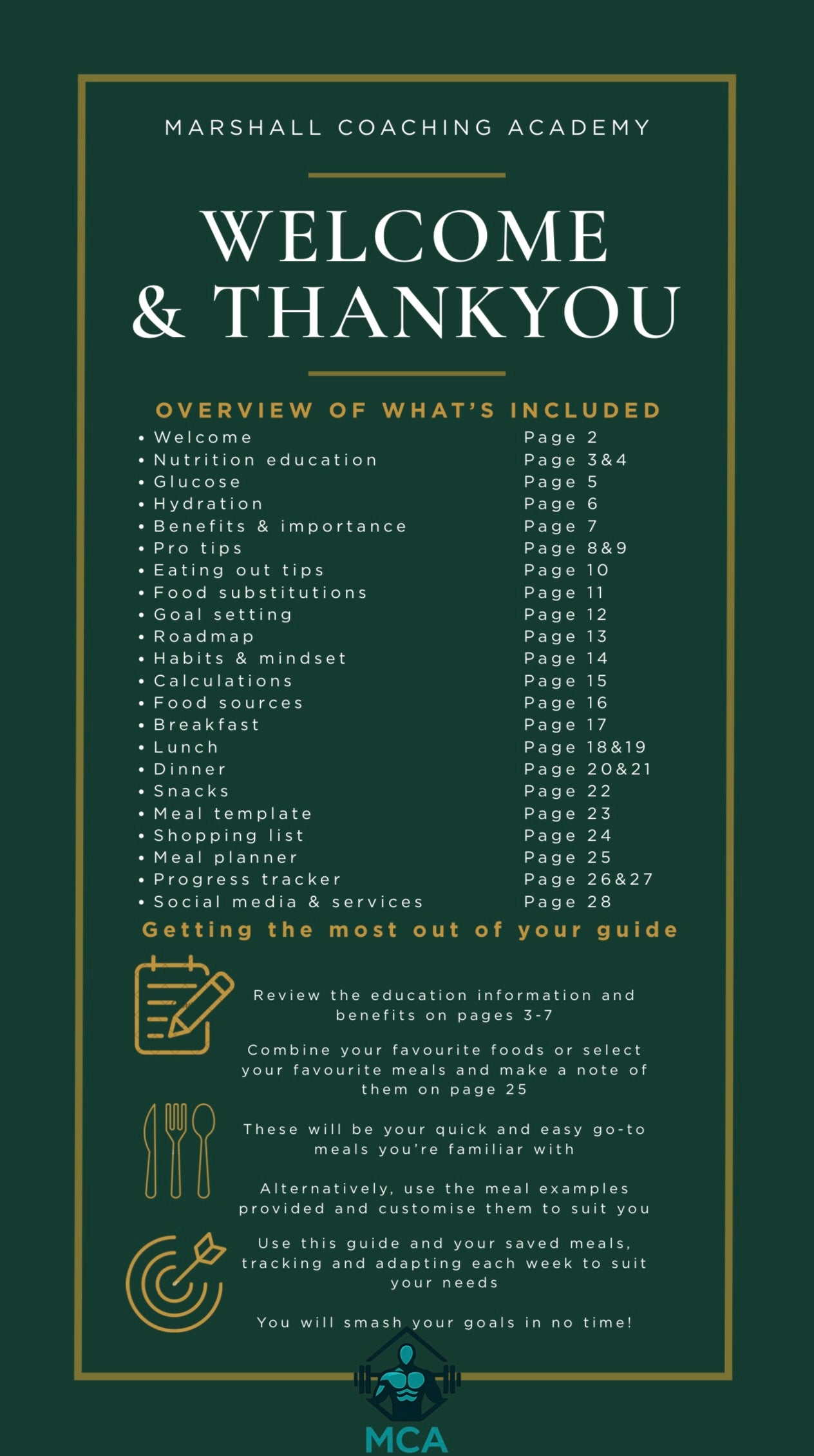 MARSHALL COACHING ACADEMY

WELCOME & THANKYOU

OVERVIEW OF WHAT'S INCLUDED

| | |
|---|---|
| • Welcome | Page 2 |
| • Nutrition education | Page 3&4 |
| • Glucose | Page 5 |
| • Hydration | Page 6 |
| • Benefits & importance | Page 7 |
| • Pro tips | Page 8&9 |
| • Eating out tips | Page 10 |
| • Food substitutions | Page 11 |
| • Goal setting | Page 12 |
| • Roadmap | Page 13 |
| • Habits & mindset | Page 14 |
| • Calculations | Page 15 |
| • Food sources | Page 16 |
| • Breakfast | Page 17 |
| • Lunch | Page 18&19 |
| • Dinner | Page 20&21 |
| • Snacks | Page 22 |
| • Meal template | Page 23 |
| • Shopping list | Page 24 |
| • Meal planner | Page 25 |
| • Progress tracker | Page 26&27 |
| • Social media & services | Page 28 |

Getting the most out of your guide

Review the education information and benefits on pages 3-7

Combine your favourite foods or select your favourite meals and make a note of them on page 25

These will be your quick and easy go-to meals you're familiar with

Alternatively, use the meal examples provided and customise them to suit you

Use this guide and your saved meals, tracking and adapting each week to suit your needs

You will smash your goals in no time!

MCA